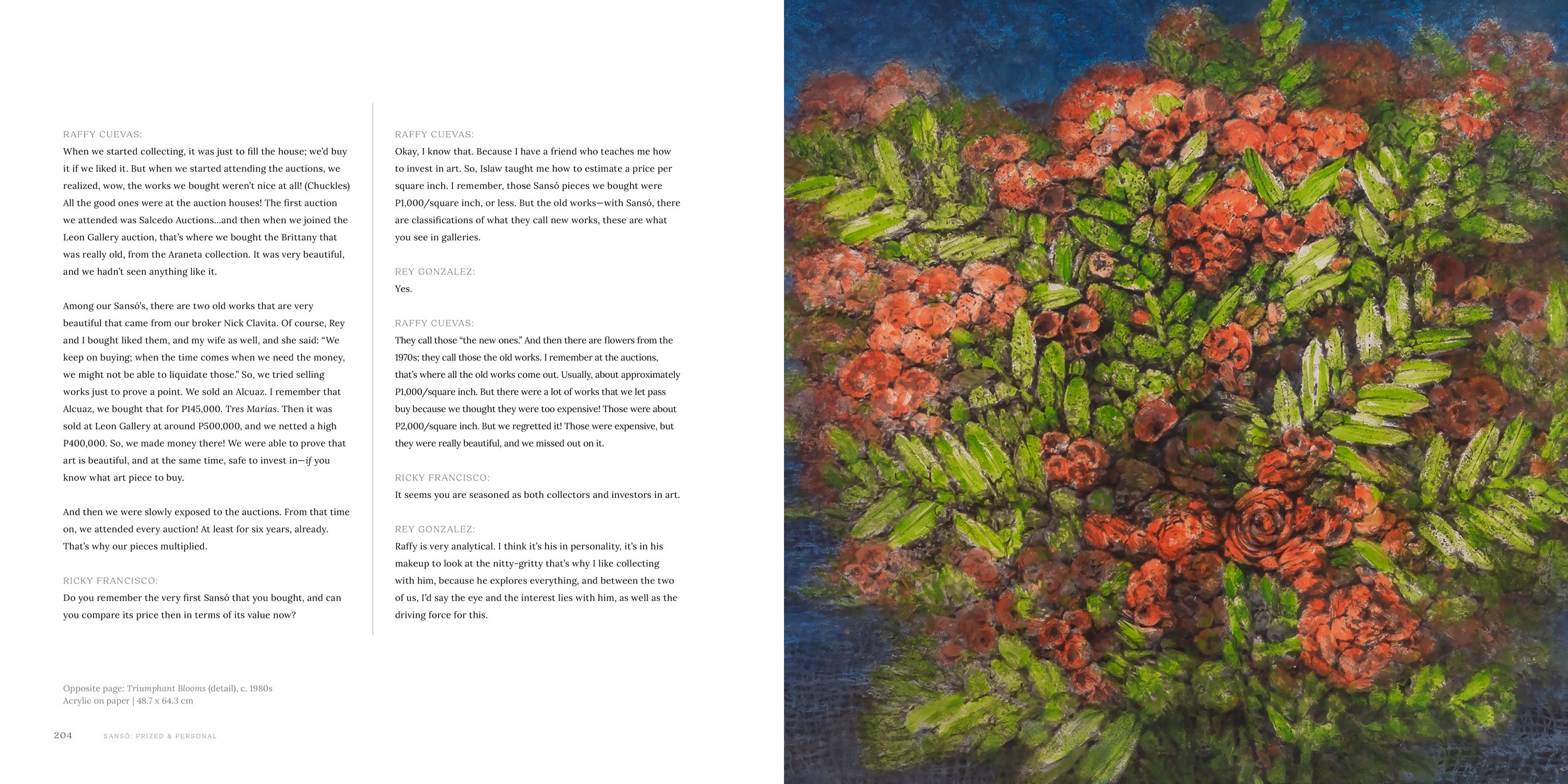 RAFFY CUEVAS:
When we started collecting, it was just to fill the house; we'd buy it if we liked it. But when we started attending the auctions, we realized, wow, the works we bought weren't nice at all! (Chuckles) All the good ones were at the auction houses! The first auction we attended was Salcedo Auctions...and then when we joined the Leon Gallery auction, that's where we bought the Brittany that was really old, from the Araneta collection. It was very beautiful, and we hadn't seen anything like it.

Among our Sansó's, there are two old works that are very beautiful that came from our broker Nick Clavita. Of course, Rey and I bought liked them, and my wife as well, and she said: "We keep on buying; when the time comes when we need the money, we might not be able to liquidate those." So, we tried selling works just to prove a point. We sold an Alcuaz. I remember that Alcuaz, we bought that for P145,000. Tres Marias. Then it was sold at Leon Gallery at around P500,000, and we netted a high P400,000. So, we made money there! We were able to prove that art is beautiful, and at the same time, safe to invest in—if you know what art piece to buy.

And then we were slowly exposed to the auctions. From that time on, we attended every auction! At least for six years, already. That's why our pieces multiplied.

RICKY FRANCISCO:
Do you remember the very first Sansó that you bought, and can you compare its price then in terms of its value now?

RAFFY CUEVAS:
Okay, I know that. Because I have a friend who teaches me how to invest in art. So, Islaw taught me how to estimate a price per square inch. I remember, those Sansó pieces we bought were P1,000/square inch, or less. But the old works—with Sansó, there are classifications of what they call new works, these are what you see in galleries.

REY GONZALEZ:
Yes.

RAFFY CUEVAS:
They call those "the new ones." And then there are flowers from the 1970s; they call those the old works. I remember at the auctions, that's where all the old works come out. Usually, about approximately P1,000/square inch. But there were a lot of works that we let pass buy because we thought they were too expensive! Those were about P2,000/square inch. But we regretted it! Those were expensive, but they were really beautiful, and we missed out on it.

RICKY FRANCISCO:
It seems you are seasoned as both collectors and investors in art.

REY GONZALEZ:
Raffy is very analytical. I think it's his in personality, it's in his makeup to look at the nitty-gritty that's why I like collecting with him, because he explores everything, and between the two of us, I'd say the eye and the interest lies with him, as well as the driving force for this.

Opposite page: Triumphant Blooms (detail), c. 1980s
Acrylic on paper | 48.7 x 64.3 cm

204 SANSÓ: PRIZED & PERSONAL